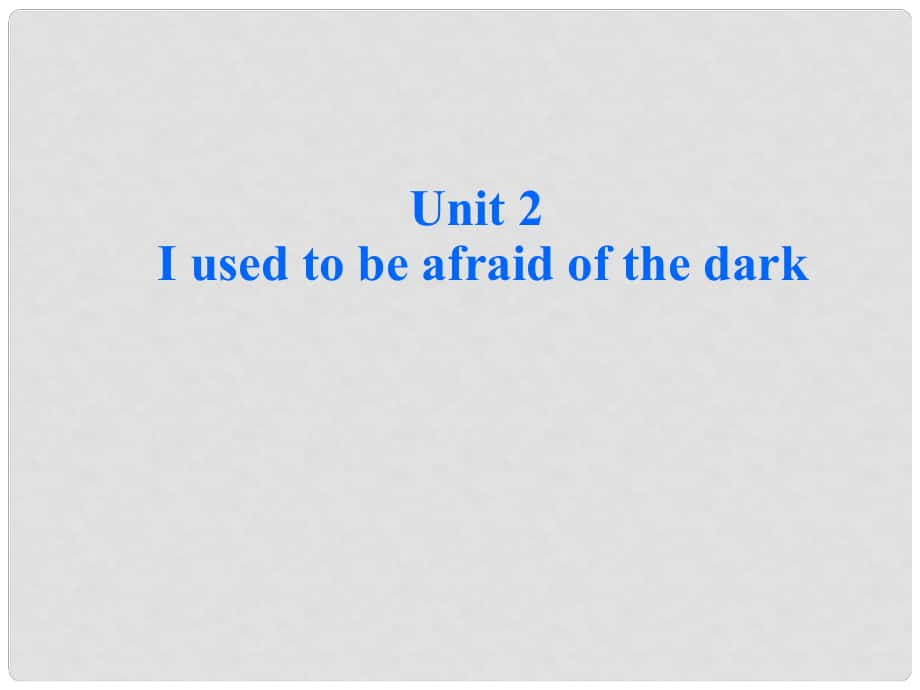 Unit 2
I used to be afraid of the dark